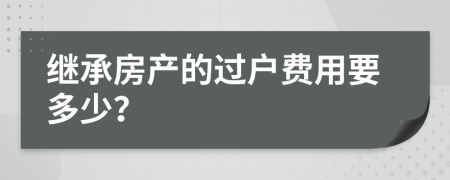 继承房产的过户费用要多少？